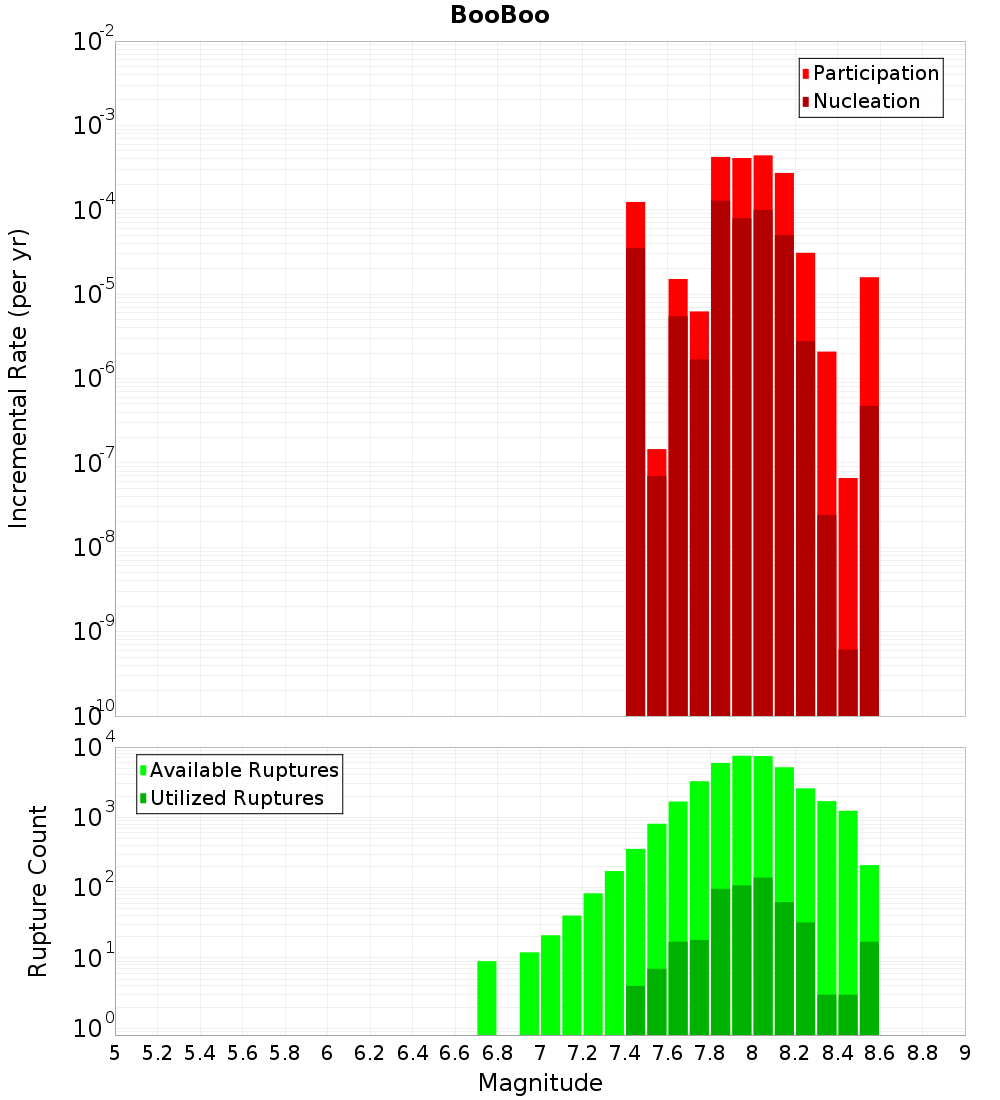 BooBoo

Participation
Nucleation

Incremental Rate (per yr)

$10^{-2}$
$10^{-3}$
$10^{-4}$
$10^{-5}$
$10^{-6}$
$10^{-7}$
$10^{-8}$
$10^{-9}$
$10^{-10}$

Available Ruptures
Utilized Ruptures

Rupture Count

$10^{4}$
$10^{3}$
$10^{2}$
$10^{1}$
$10^{0}$

5 5.2 5.4 5.6 5.8 6 6.2 6.4 6.6 6.8 7 7.2 7.4 7.6 7.8 8 8.2 8.4 8.6 8.8 9

Magnitude